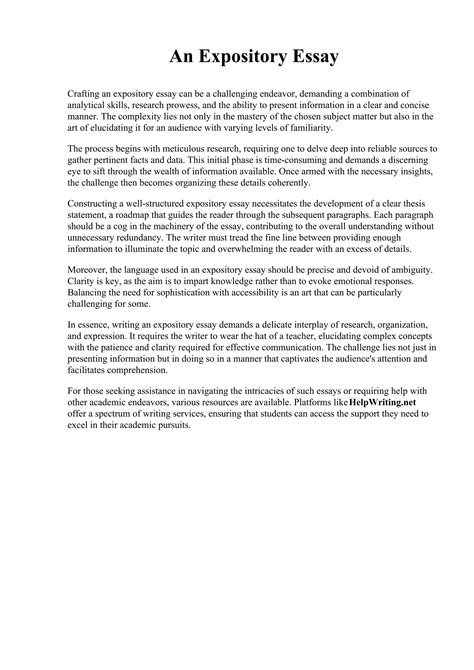 An Expository Essay

Crafting an expository essay can be a challenging endeavor, demanding a combination of analytical skills, research prowess, and the ability to present information in a clear and concise manner. The complexity lies not only in the mastery of the chosen subject matter but also in the art of elucidating it for an audience with varying levels of familiarity.

The process begins with meticulous research, requiring one to delve deep into reliable sources to gather pertinent facts and data. This initial phase is time-consuming and demands a discerning eye to sift through the wealth of information available. Once armed with the necessary insights, the challenge then becomes organizing these details coherently.

Constructing a well-structured expository essay necessitates the development of a clear thesis statement, a roadmap that guides the reader through the subsequent paragraphs. Each paragraph should be a cog in the machinery of the essay, contributing to the overall understanding without unnecessary redundancy. The writer must tread the fine line between providing enough information to illuminate the topic and overwhelming the reader with an excess of details.

Moreover, the language used in an expository essay should be precise and devoid of ambiguity. Clarity is key, as the aim is to impart knowledge rather than to evoke emotional responses. Balancing the need for sophistication with accessibility is an art that can be particularly challenging for some.

In essence, writing an expository essay demands a delicate interplay of research, organization, and expression. It requires the writer to wear the hat of a teacher, elucidating complex concepts with the patience and clarity required for effective communication. The challenge lies not just in presenting information but in doing so in a manner that captivates the audience's attention and facilitates comprehension.

For those seeking assistance in navigating the intricacies of such essays or requiring help with other academic endeavors, various resources are available. Platforms like HelpWriting.net offer a spectrum of writing services, ensuring that students can access the support they need to excel in their academic pursuits.